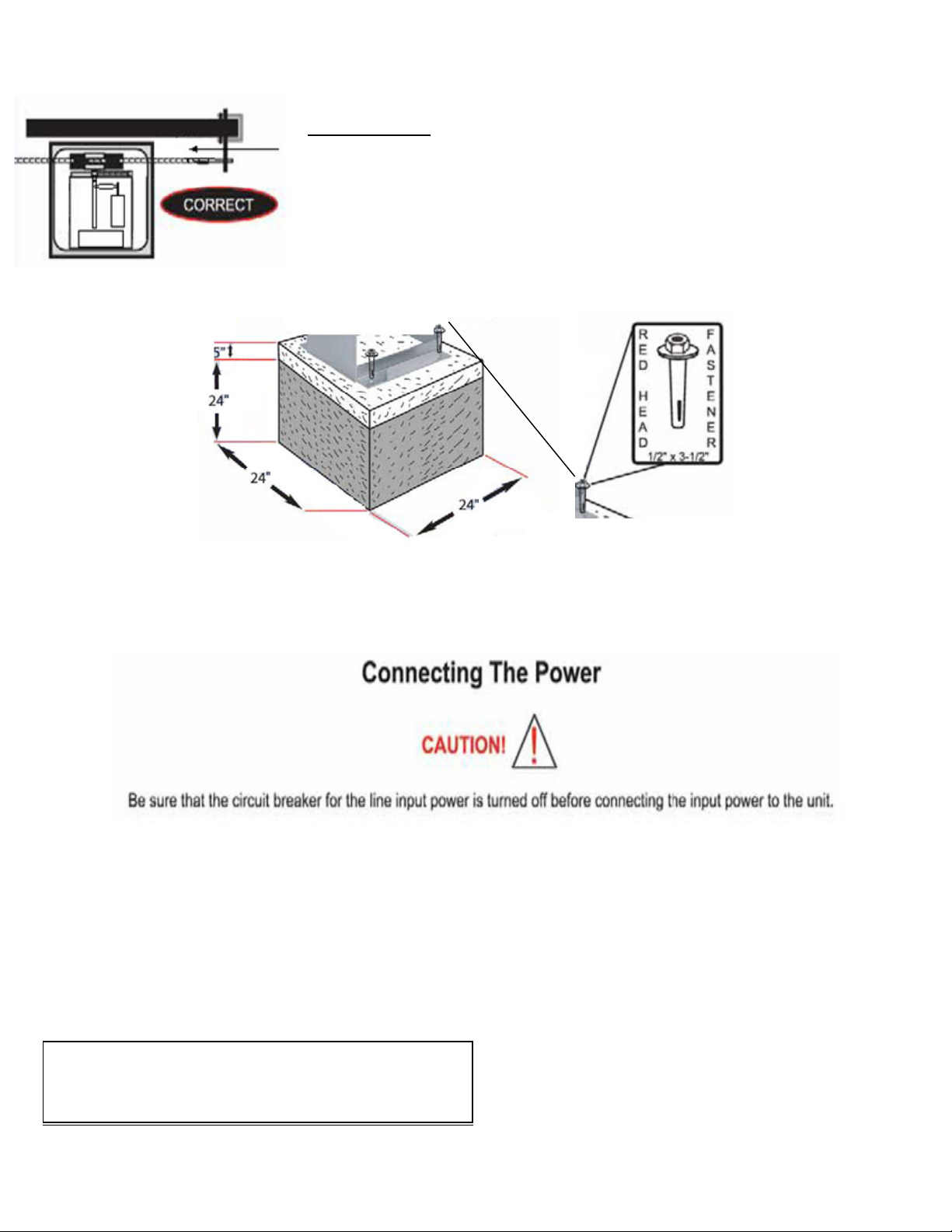 CORRECT

5"
24"
24"
24"

RED HEAD FASTENER
1/2" x 3-1/2"

Connecting The Power

CAUTION!

Be sure that the circuit breaker for the line input power is turned off before connecting the input power to the unit.